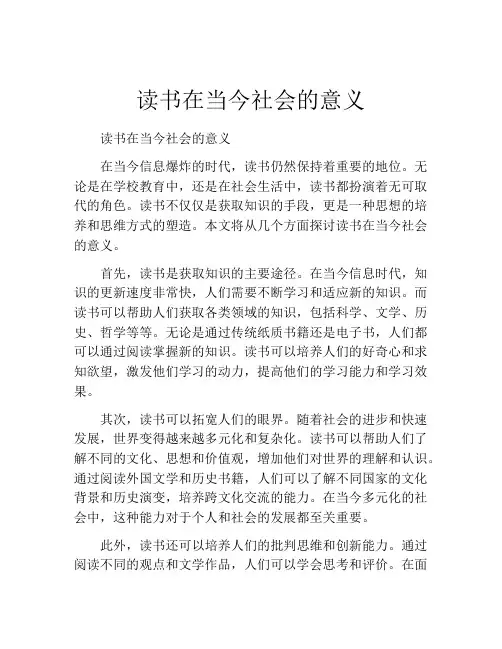 读书在当今社会的意义

读书在当今社会的意义

在当今信息爆炸的时代，读书仍然保持着重要的地位。无论是在学校教育中，还是在社会生活中，读书都扮演着无可取代的角色。读书不仅仅是获取知识的手段，更是一种思想的培养和思维方式的塑造。本文将从几个方面探讨读书在当今社会的意义。

首先，读书是获取知识的主要途径。在当今信息时代，知识的更新速度非常快，人们需要不断学习和适应新的知识。而读书可以帮助人们获取各类领域的知识，包括科学、文学、历史、哲学等等。无论是通过传统纸质书籍还是电子书，人们都可以通过阅读掌握新的知识。读书可以培养人们的好奇心和求知欲望，激发他们学习的动力，提高他们的学习能力和学习效果。

其次，读书可以拓宽人们的眼界。随着社会的进步和快速发展，世界变得越来越多元化和复杂化。读书可以帮助人们了解不同的文化、思想和价值观，增加他们对世界的理解和认识。通过阅读外国文学和历史书籍，人们可以了解不同国家的文化背景和历史演变，培养跨文化交流的能力。在当今多元化的社会中，这种能力对于个人和社会的发展都至关重要。

此外，读书还可以培养人们的批判思维和创新能力。通过阅读不同的观点和文学作品，人们可以学会思考和评价。在面